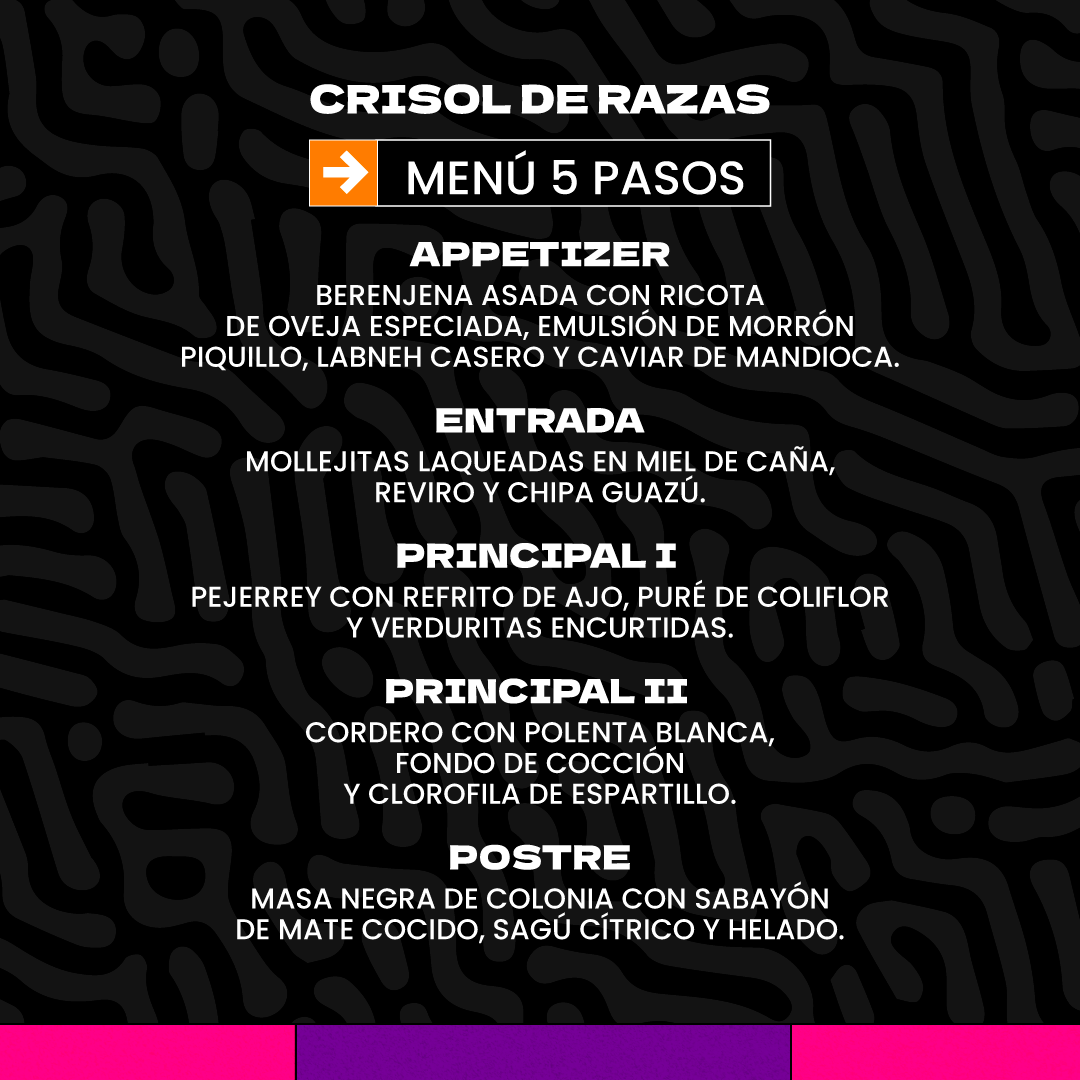 CRISOL DE RAZAS

MENÚ 5 PASOS

APPETIZER

BERENJENA ASADA CON RICOTA DE OVEJA ESPECIADA, EMULSIÓN DE MORRÓN PIQUILLO, LABNEH CASERO Y CAVIAR DE MANDIOCA.

ENTRADA

MOLLEJITAS LAQUEADAS EN MIEL DE CAÑA, REVIRO Y CHIPA GUAZÚ.

PRINCIPAL I

PEJERREY CON REFRITO DE AJO, PURÉ DE COLIFLOR Y VERDURITAS ENCURTIDAS.

PRINCIPAL II

CORDERO CON POLENTA BLANCA, FONDO DE COCCIÓN Y CLOROFILA DE ESPARTILLO.

POSTRE

MASA NEGRA DE COLONIA CON SABAYÓN DE MATE COCIDO, SAGÚ CÍTRICO Y HELADO.